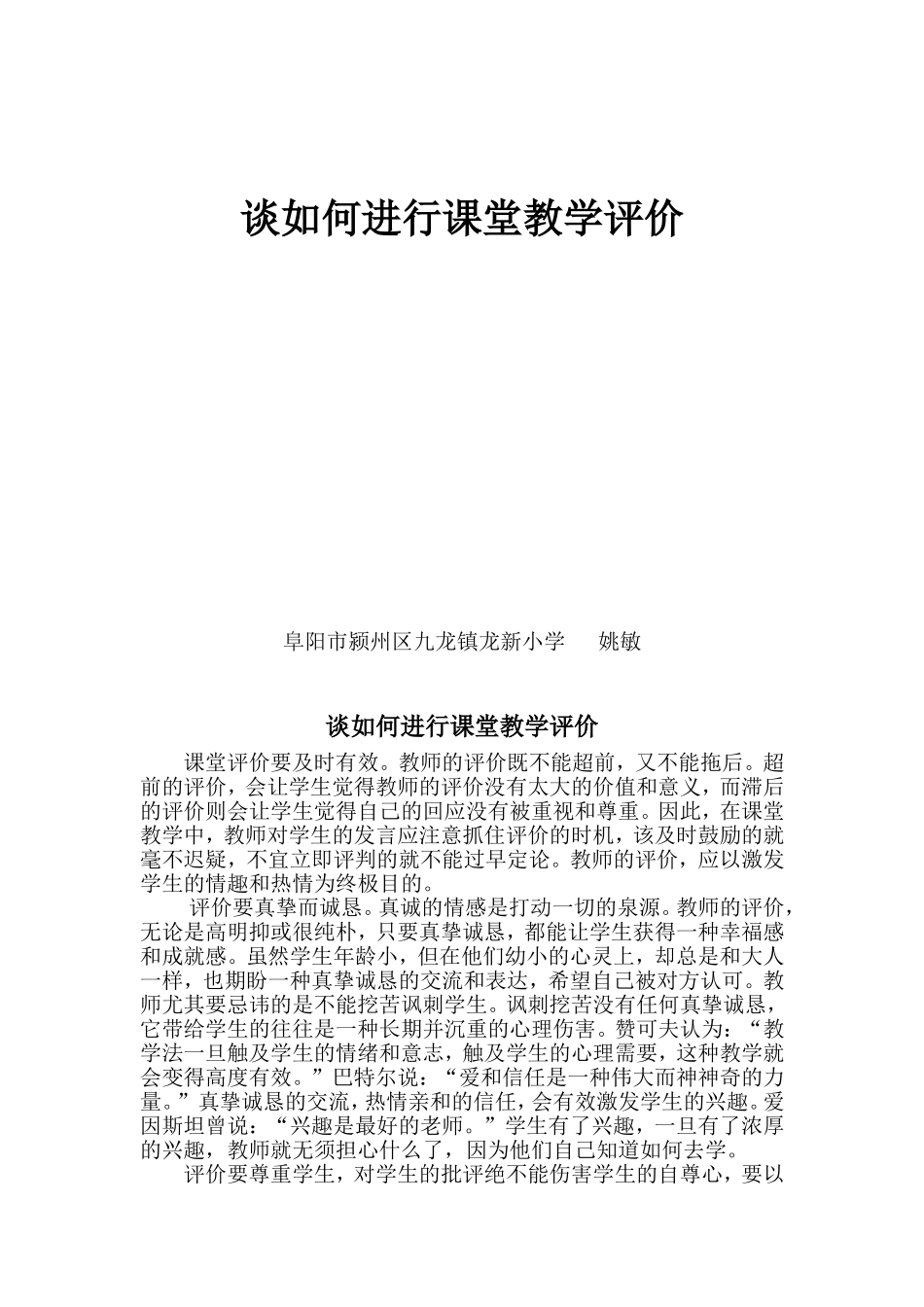 谈如何进行课堂教学评价

阜阳市颍州区九龙镇龙新小学　　姚敏

谈如何进行课堂教学评价

课堂评价要及时有效。教师的评价既不能超前，又不能拖后。超前的评价，会让学生觉得教师的评价没有太大的价值和意义，而滞后的评价则会让学生觉得自己的回应没有被重视和尊重。因此，在课堂教学中，教师对学生的发言应注意抓住评价的时机，该及时鼓励的就毫不迟疑，不宜立即评判的就不能过早定论。教师的评价，应以激发学生的情趣和热情为终极目的。

评价要真挚而诚恳。真诚的情感是打动一切的泉源。教师的评价，无论是高明抑或很纯朴，只要真挚诚恳，都能让学生获得一种幸福感和成就感。虽然学生年龄小，但在他们幼小的心灵上，却总是和大人一样，也期盼一种真挚诚恳的交流和表达，希望自己被对方认可。教师尤其要忌讳的是不能挖苦讽刺学生。讽刺挖苦没有任何真挚诚恳，它带给学生的往往是一种长期并沉重的心理伤害。赞可夫认为：“教学法一旦触及学生的情绪和意志，触及学生的心理需要，这种教学就会变得高度有效。”巴特尔说：“爱和信任是一种伟大而神神奇的力量。”真挚诚恳的交流，热情亲和的信任，会有效激发学生的兴趣。爱因斯坦曾说：“兴趣是最好的老师。”学生有了兴趣，一旦有了浓厚的兴趣，教师就无须担心什么了，因为他们自己知道如何去学。

评价要尊重学生，对学生的批评绝不能伤害学生的自尊心，要以